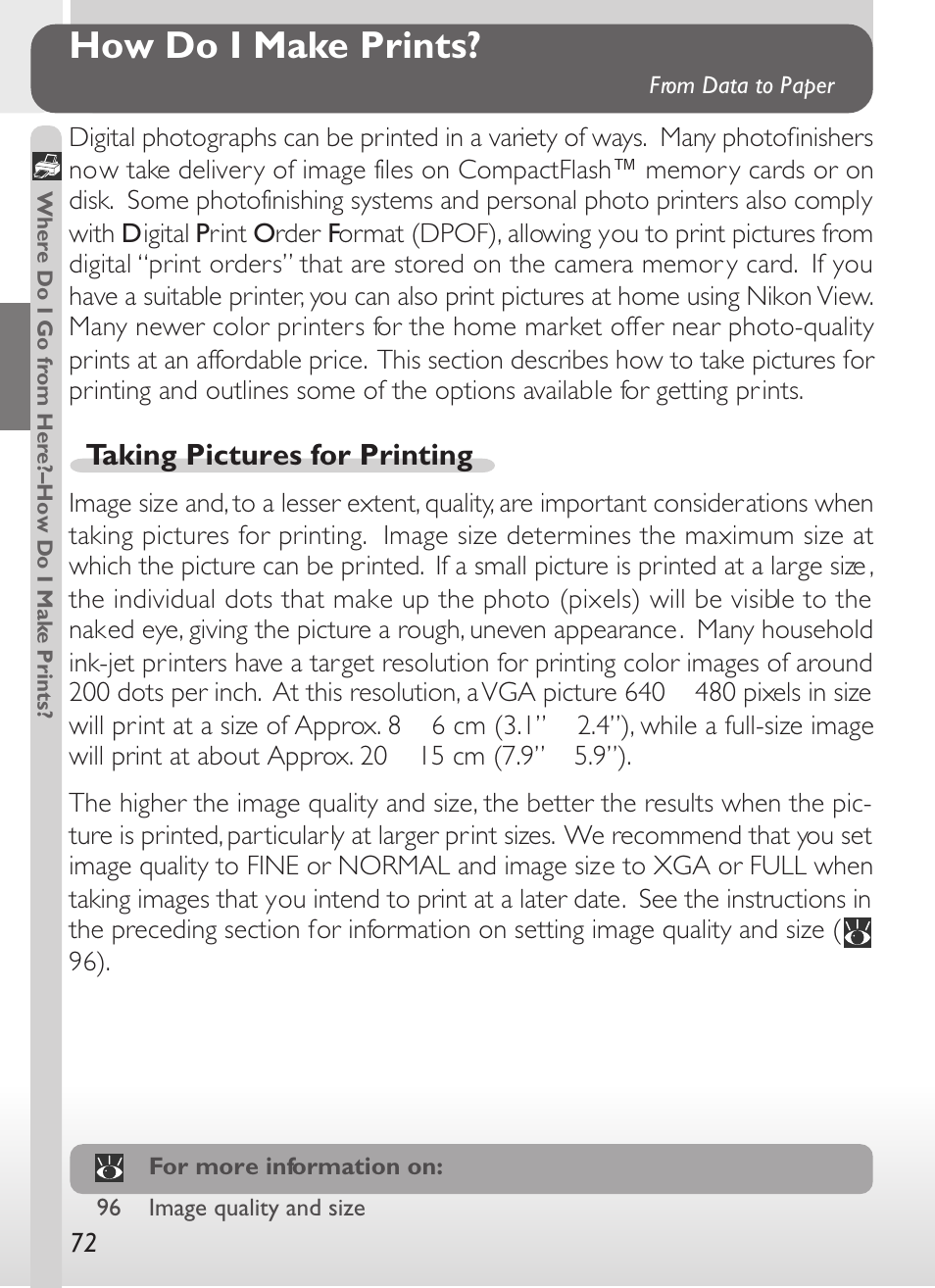 How Do I Make Prints?

From Data to Paper

Where Do I Go from Here?–How Do I Make Prints?

Digital photographs can be printed in a variety of ways. Many photofinishers now take delivery of image files on CompactFlash™ memory cards or on disk. Some photofinishing systems and personal photo printers also comply with Digital Print Order Format (DPOF), allowing you to print pictures from digital "print orders" that are stored on the camera memory card. If you have a suitable printer, you can also print pictures at home using Nikon View. Many newer color printers for the home market offer near photo-quality prints at an affordable price. This section describes how to take pictures for printing and outlines some of the options available for getting prints.

Taking Pictures for Printing

Image size and, to a lesser extent, quality, are important considerations when taking pictures for printing. Image size determines the maximum size at which the picture can be printed. If a small picture is printed at a large size, the individual dots that make up the photo (pixels) will be visible to the naked eye, giving the picture a rough, uneven appearance. Many household ink-jet printers have a target resolution for printing color images of around 200 dots per inch. At this resolution, a VGA picture 640 480 pixels in size will print at a size of Approx. 8 6 cm (3.1" 2.4"), while a full-size image will print at about Approx. 20 15 cm (7.9" 5.9").

The higher the image quality and size, the better the results when the picture is printed, particularly at larger print sizes. We recommend that you set image quality to FINE or NORMAL and image size to XGA or FULL when taking images that you intend to print at a later date. See the instructions in the preceding section for information on setting image quality and size ( 96).

For more information on:

96 Image quality and size

72